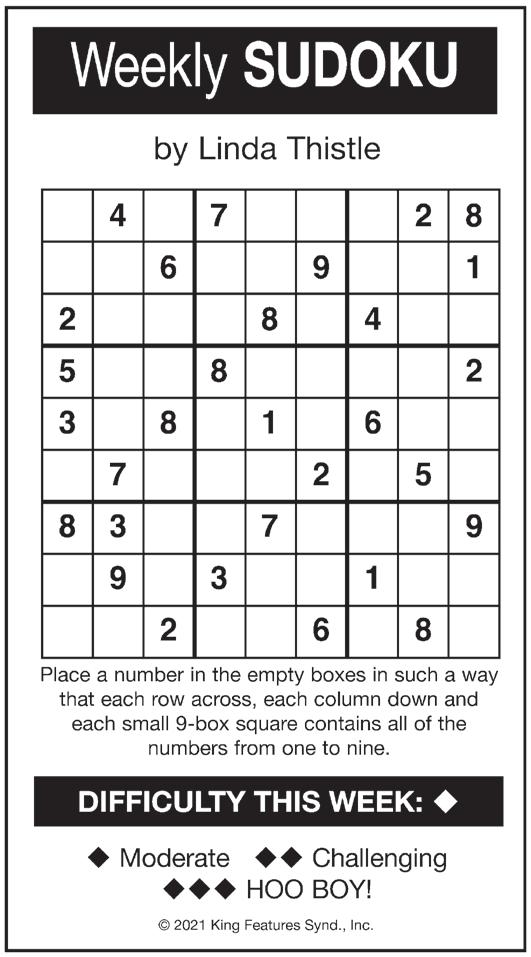 Weekly SUDOKU

by Linda Thistle

| | | | | | | | | |
|---|---|---|---|---|---|---|---|---|
| | 4 | | 7 | | | | 2 | 8 |
| | | 6 | | | 9 | | | 1 |
| 2 | | | | 8 | | 4 | | |
| 5 | | | 8 | | | | | 2 |
| 3 | | 8 | | 1 | | 6 | | |
| | 7 | | | | 2 | | 5 | |
| 8 | 3 | | | 7 | | | | 9 |
| | 9 | | 3 | | | 1 | | |
| | | 2 | | | 6 | | 8 | |

Place a number in the empty boxes in such a way that each row across, each column down and each small 9-box square contains all of the numbers from one to nine.

DIFFICULTY THIS WEEK: ◆

◆ Moderate ◆◆ Challenging
◆◆◆ HOO BOY!

© 2021 King Features Synd., Inc.